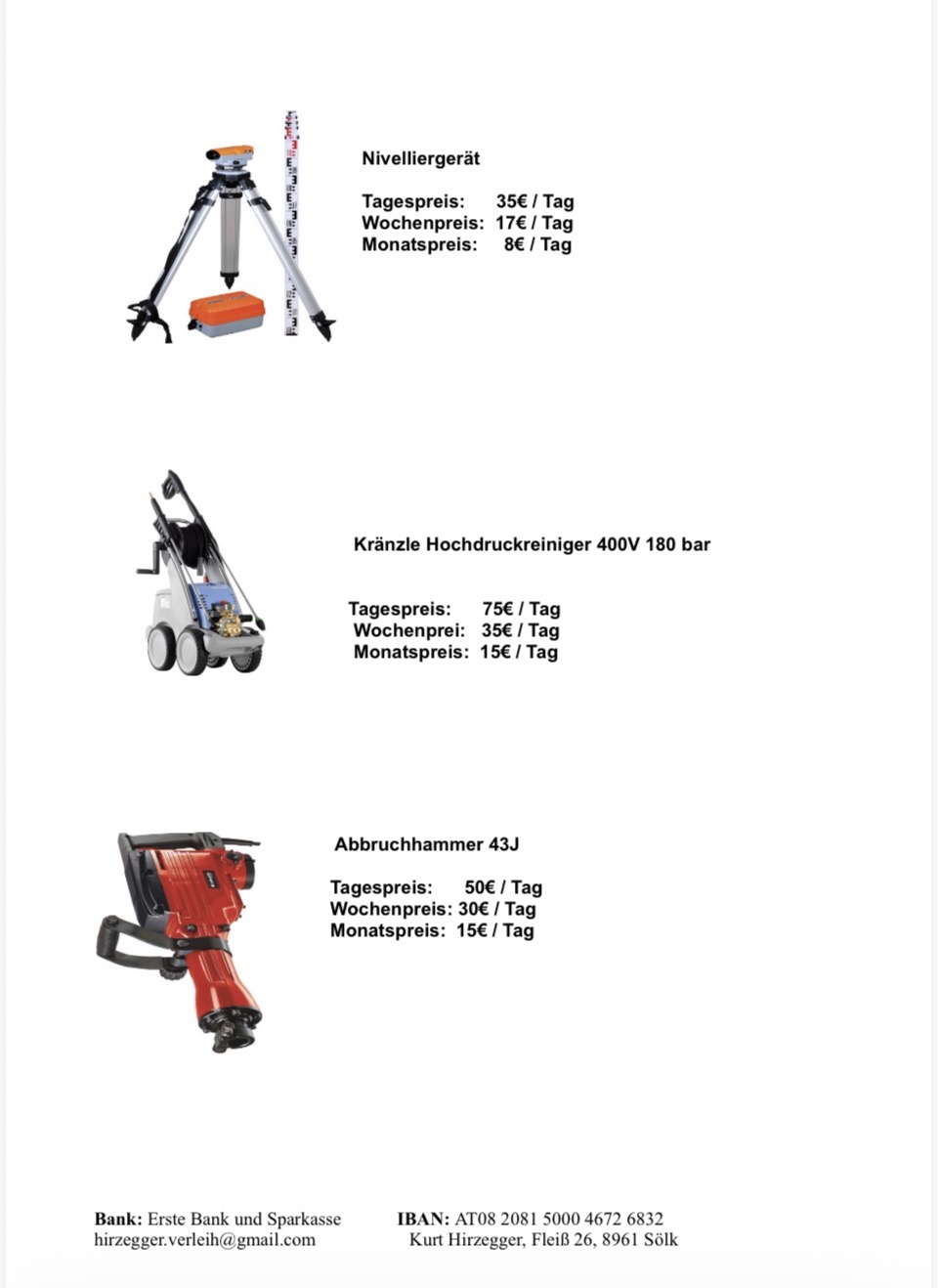 Nivelliergerät

Tagespreis: 35€ / Tag
Wochenpreis: 17€ / Tag
Monatspreis: 8€ / Tag

Kränzle Hochdruckreiniger 400V 180 bar

Tagespreis: 75€ / Tag
Wochenprei: 35€ / Tag
Monatspreis: 15€ / Tag

Abbruchhammer 43J

Tagespreis: 50€ / Tag
Wochenpreis: 30€ / Tag
Monatspreis: 15€ / Tag

Bank: Erste Bank und Sparkasse
hirzegger.verleih@gmail.com

IBAN: AT08 2081 5000 4672 6832
Kurt Hirzegger, Fleiß 26, 8961 Sölk